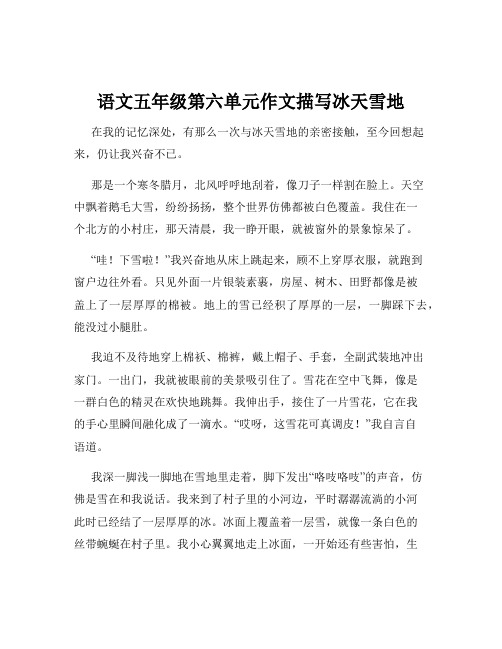 语文五年级第六单元作文描写冰天雪地

在我的记忆深处，有那么一次与冰天雪地的亲密接触，至今回想起来，仍让我兴奋不已。

那是一个寒冬腊月，北风呼呼地刮着，像刀子一样割在脸上。天空中飘着鹅毛大雪，纷纷扬扬，整个世界仿佛都被白色覆盖。我住在一个北方的小村庄，那天清晨，我一睁开眼，就被窗外的景象惊呆了。

“哇！下雪啦！”我兴奋地从床上跳起来，顾不上穿厚衣服，就跑到窗户边往外看。只见外面一片银装素裹，房屋、树木、田野都像是被盖上了一层厚厚的棉被。地上的雪已经积了厚厚的一层，一脚踩下去，能没过小腿肚。

我迫不及待地穿上棉袄、棉裤，戴上帽子、手套，全副武装地冲出家门。一出门，我就被眼前的美景吸引住了。雪花在空中飞舞，像是一群白色的精灵在欢快地跳舞。我伸出手，接住了一片雪花，它在我的手心里瞬间融化成了一滴水。“哎呀，这雪花可真调皮！”我自言自语道。

我深一脚浅一脚地在雪地里走着，脚下发出“咯吱咯吱”的声音，仿佛是雪在和我说话。我来到了村子里的小河边，平时潺潺流淌的小河此时已经结了一层厚厚的冰。冰面上覆盖着一层雪，就像一条白色的丝带蜿蜒在村子里。我小心翼翼地走上冰面，一开始还有些害怕，生